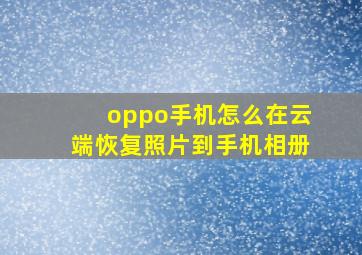 oppo手机怎么在云端恢复照片到手机相册